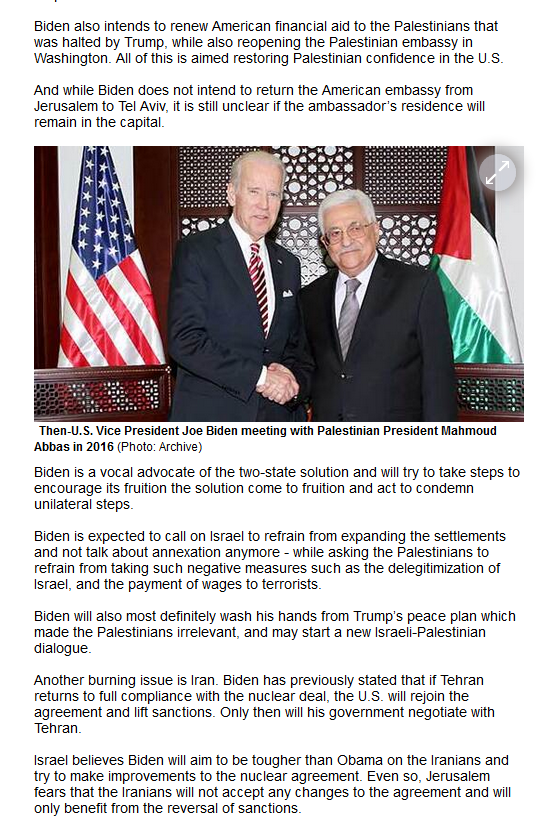 Biden also intends to renew American financial aid to the Palestinians that was halted by Trump, while also reopening the Palestinian embassy in Washington. All of this is aimed restoring Palestinian confidence in the U.S.

And while Biden does not intend to return the American embassy from Jerusalem to Tel Aviv, it is still unclear if the ambassador's residence will remain in the capital.

Then-U.S. Vice President Joe Biden meeting with Palestinian President Mahmoud Abbas in 2016 (Photo: Archive)

Biden is a vocal advocate of the two-state solution and will try to take steps to encourage its fruition the solution come to fruition and act to condemn unilateral steps.

Biden is expected to call on Israel to refrain from expanding the settlements and not talk about annexation anymore - while asking the Palestinians to refrain from taking such negative measures such as the delegitimization of Israel, and the payment of wages to terrorists.

Biden will also most definitely wash his hands from Trump's peace plan which made the Palestinians irrelevant, and may start a new Israeli-Palestinian dialogue.

Another burning issue is Iran. Biden has previously stated that if Tehran returns to full compliance with the nuclear deal, the U.S. will rejoin the agreement and lift sanctions. Only then will his government negotiate with Tehran.

Israel believes Biden will aim to be tougher than Obama on the Iranians and try to make improvements to the nuclear agreement. Even so, Jerusalem fears that the Iranians will not accept any changes to the agreement and will only benefit from the reversal of sanctions.